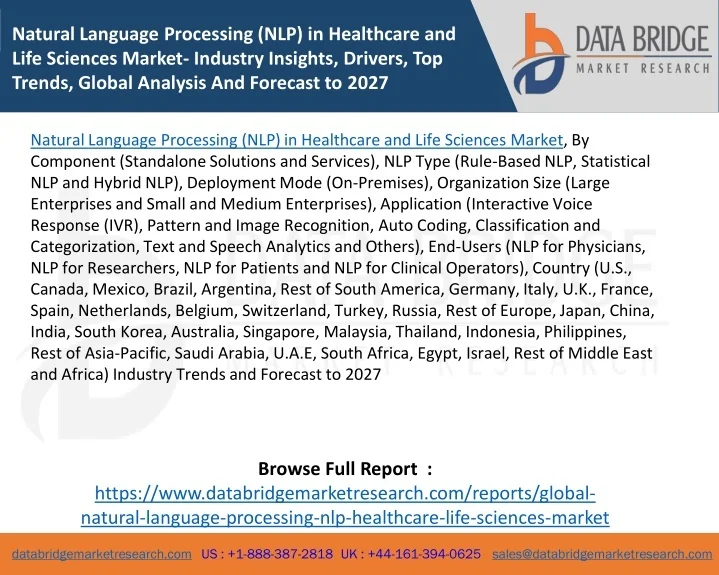 Natural Language Processing (NLP) in Healthcare and Life Sciences Market- Industry Insights, Drivers, Top Trends, Global Analysis And Forecast to 2027

DATA BRIDGE
MARKET RESEARCH

Natural Language Processing (NLP) in Healthcare and Life Sciences Market, By Component (Standalone Solutions and Services), NLP Type (Rule-Based NLP, Statistical NLP and Hybrid NLP), Deployment Mode (On-Premises), Organization Size (Large Enterprises and Small and Medium Enterprises), Application (Interactive Voice Response (IVR), Pattern and Image Recognition, Auto Coding, Classification and Categorization, Text and Speech Analytics and Others), End-Users (NLP for Physicians, NLP for Researchers, NLP for Patients and NLP for Clinical Operators), Country (U.S., Canada, Mexico, Brazil, Argentina, Rest of South America, Germany, Italy, U.K., France, Spain, Netherlands, Belgium, Switzerland, Turkey, Russia, Rest of Europe, Japan, China, India, South Korea, Australia, Singapore, Malaysia, Thailand, Indonesia, Philippines, Rest of Asia-Pacific, Saudi Arabia, U.A.E, South Africa, Egypt, Israel, Rest of Middle East and Africa) Industry Trends and Forecast to 2027

Browse Full Report :
https://www.databridgemarketresearch.com/reports/global-natural-language-processing-nlp-healthcare-life-sciences-market

databridgemarketresearch.com US : +1-888-387-2818 UK : +44-161-394-0625 sales@databridgemarketresearch.com